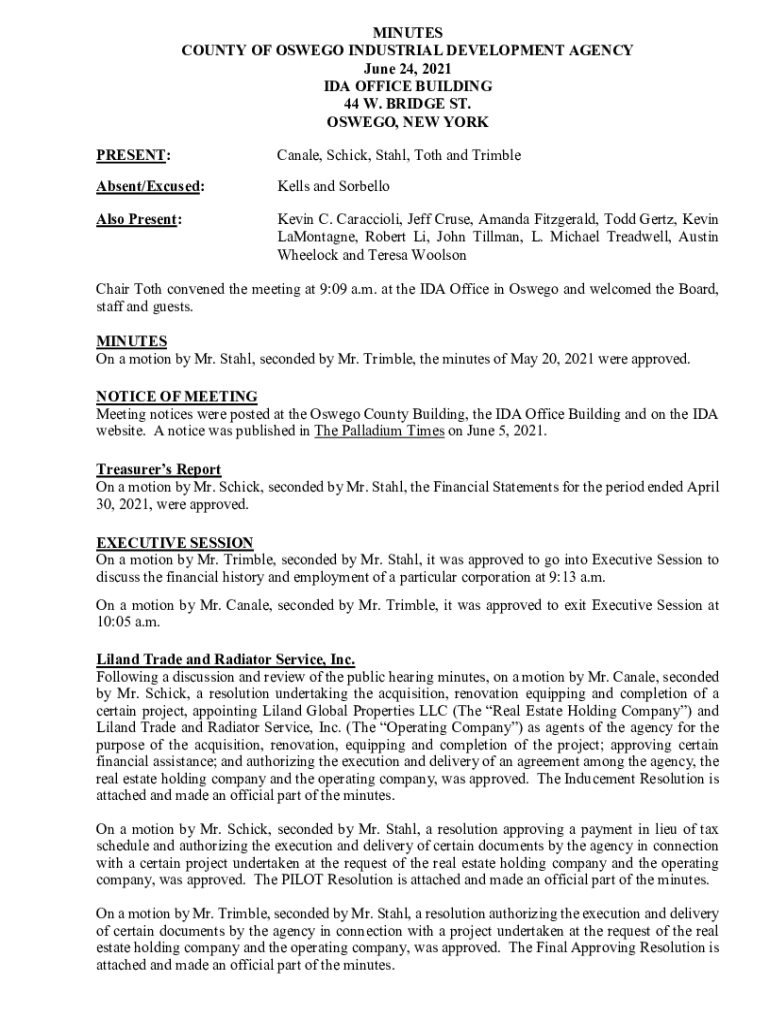 MINUTES
COUNTY OF OSWEGO INDUSTRIAL DEVELOPMENT AGENCY
June 24, 2021
IDA OFFICE BUILDING
44 W. BRIDGE ST.
OSWEGO, NEW YORK

PRESENT: Canale, Schick, Stahl, Toth and Trimble

Absent/Excused: Kells and Sorbello

Also Present: Kevin C. Caraccioli, Jeff Cruse, Amanda Fitzgerald, Todd Gertz, Kevin LaMontagne, Robert Li, John Tillman, L. Michael Treadwell, Austin Wheelock and Teresa Woolson

Chair Toth convened the meeting at 9:09 a.m. at the IDA Office in Oswego and welcomed the Board, staff and guests.

MINUTES
On a motion by Mr. Stahl, seconded by Mr. Trimble, the minutes of May 20, 2021 were approved.

NOTICE OF MEETING
Meeting notices were posted at the Oswego County Building, the IDA Office Building and on the IDA website. A notice was published in The Palladium Times on June 5, 2021.

Treasurer's Report
On a motion by Mr. Schick, seconded by Mr. Stahl, the Financial Statements for the period ended April 30, 2021, were approved.

EXECUTIVE SESSION
On a motion by Mr. Trimble, seconded by Mr. Stahl, it was approved to go into Executive Session to discuss the financial history and employment of a particular corporation at 9:13 a.m.

On a motion by Mr. Canale, seconded by Mr. Trimble, it was approved to exit Executive Session at 10:05 a.m.

Liland Trade and Radiator Service, Inc.
Following a discussion and review of the public hearing minutes, on a motion by Mr. Canale, seconded by Mr. Schick, a resolution undertaking the acquisition, renovation equipping and completion of a certain project, appointing Liland Global Properties LLC (The "Real Estate Holding Company") and Liland Trade and Radiator Service, Inc. (The "Operating Company") as agents of the agency for the purpose of the acquisition, renovation, equipping and completion of the project; approving certain financial assistance; and authorizing the execution and delivery of an agreement among the agency, the real estate holding company and the operating company, was approved. The Inducement Resolution is attached and made an official part of the minutes.

On a motion by Mr. Schick, seconded by Mr. Stahl, a resolution approving a payment in lieu of tax schedule and authorizing the execution and delivery of certain documents by the agency in connection with a certain project undertaken at the request of the real estate holding company and the operating company, was approved. The PILOT Resolution is attached and made an official part of the minutes.

On a motion by Mr. Trimble, seconded by Mr. Stahl, a resolution authorizing the execution and delivery of certain documents by the agency in connection with a project undertaken at the request of the real estate holding company and the operating company, was approved. The Final Approving Resolution is attached and made an official part of the minutes.